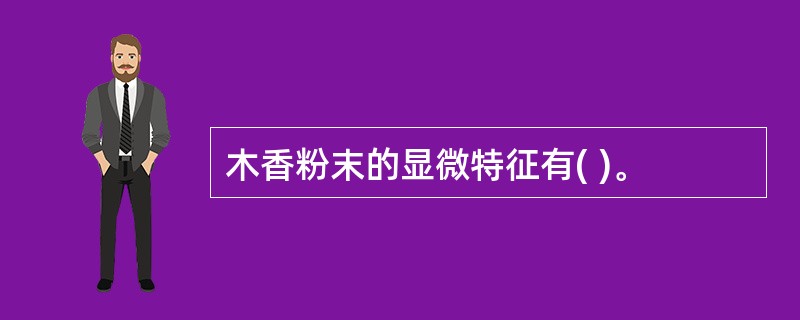 木香粉末的显微特征有( )。